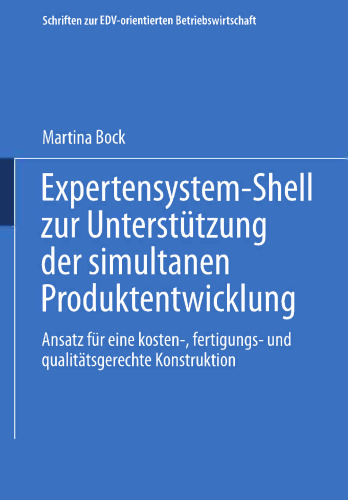 Schriften zur EDV-orientierten Betriebswirtschaft

Martina Bock

Expertensystem-Shell zur Unterstützung der simultanen Produktentwicklung

Ansatz für eine kosten-, fertigungs- und qualitätsgerechte Konstruktion